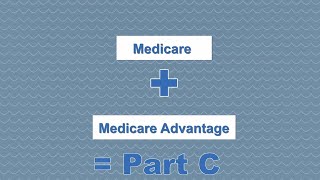 Medicare

+

Medicare Advantage

= Part C